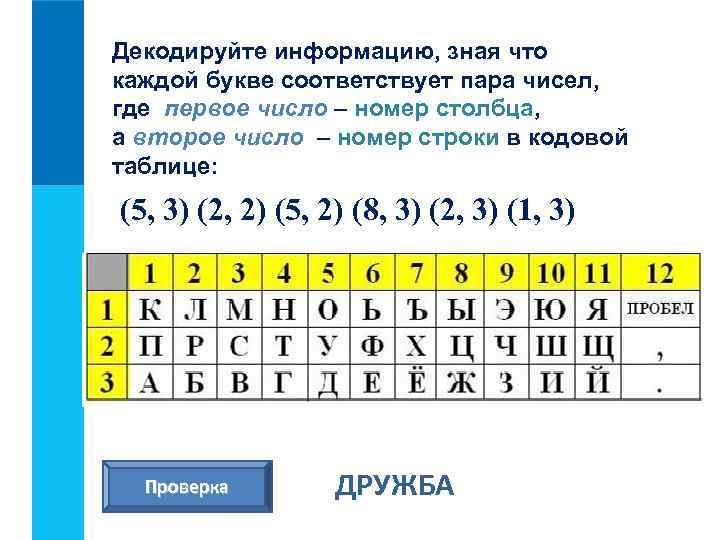 Декодируйте информацию, зная что каждой букве соответствует пара чисел, где первое число – номер столбца, а второе число – номер строки в кодовой таблице:

(5, 3) (2, 2) (5, 2) (8, 3) (2, 3) (1, 3)

| | 1 | 2 | 3 | 4 | 5 | 6 | 7 | 8 | 9 | 10 | 11 | 12 |
|---|---|---|---|---|---|---|---|---|---|---|---|---|
| 1 | К | Л | М | Н | О | Ь | Ъ | Ы | Э | Ю | Я | ПРОБЕЛ |
| 2 | П | Р | С | Т | У | Ф | Х | Ц | Ч | Ш | Щ | , |
| 3 | А | Б | В | Г | Д | Е | Ё | Ж | З | И | Й | . |

Проверка

ДРУЖБА